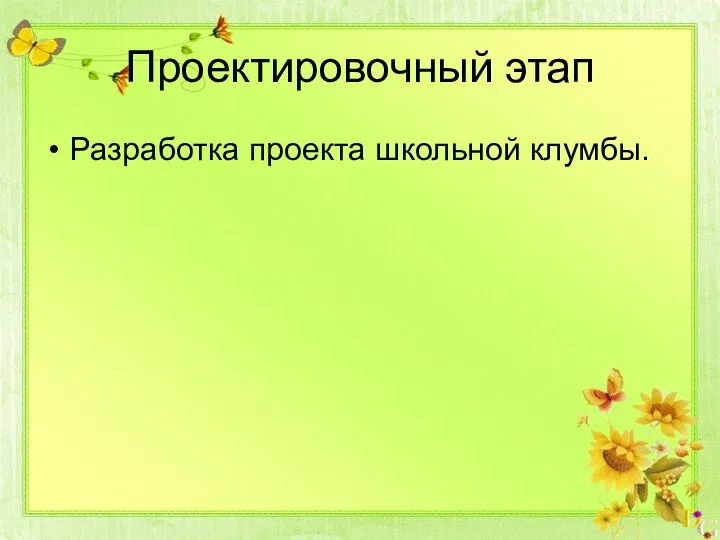 Проектировочный этап

• Разработка проекта школьной клумбы.